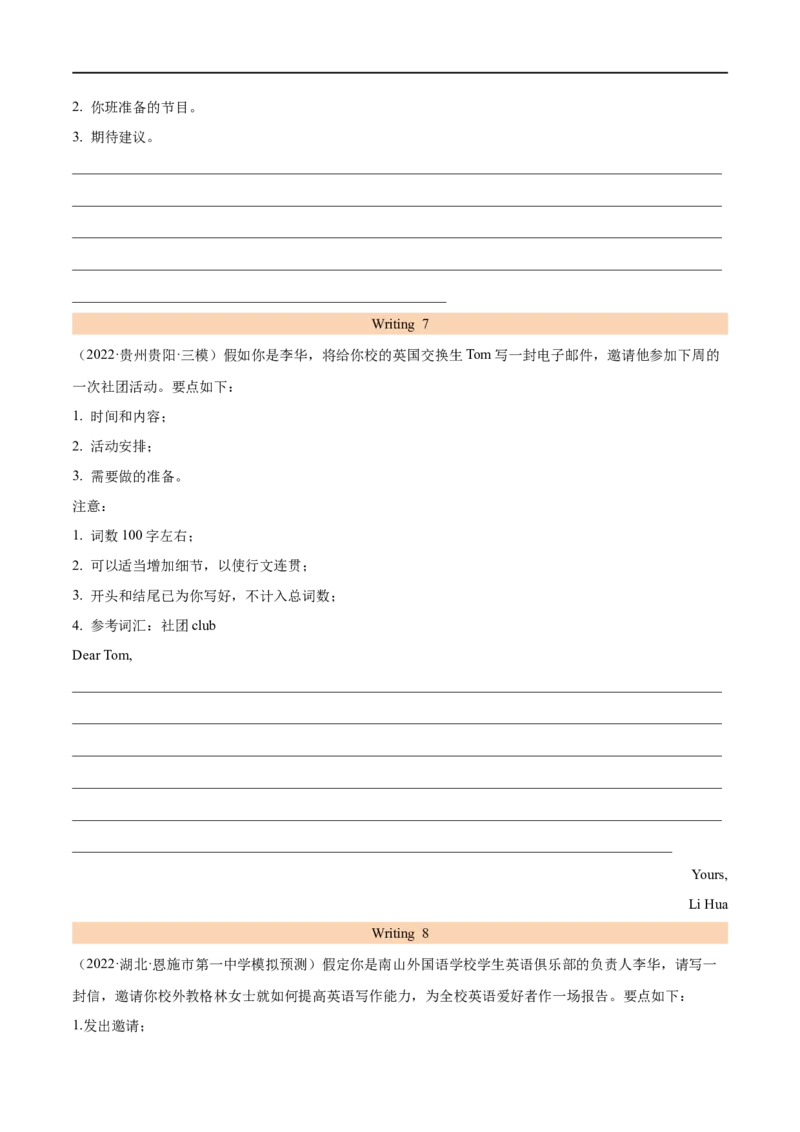 2. 你班准备的节目。

3. 期待建议。

Writing 7

（2022·贵州贵阳·三模）假如你是李华，将给你校的英国交换生 Tom 写一封电子邮件，邀请他参加下周的一次社团活动。要点如下：

1. 时间和内容；

2. 活动安排；

3. 需要做的准备。

注意：

1. 词数 100 字左右；

2. 可以适当增加细节，以使行文连贯；

3. 开头和结尾已为你写好，不计入总词数；

4. 参考词汇：社团 club

Dear Tom,

Yours,

Li Hua

Writing 8

（2022·湖北·恩施市第一中学模拟预测）假定你是南山外国语学校学生英语俱乐部的负责人李华，请写一封信，邀请你校外教格林女士就如何提高英语写作能力，为全校英语爱好者作一场报告。要点如下：

1.发出邀请；